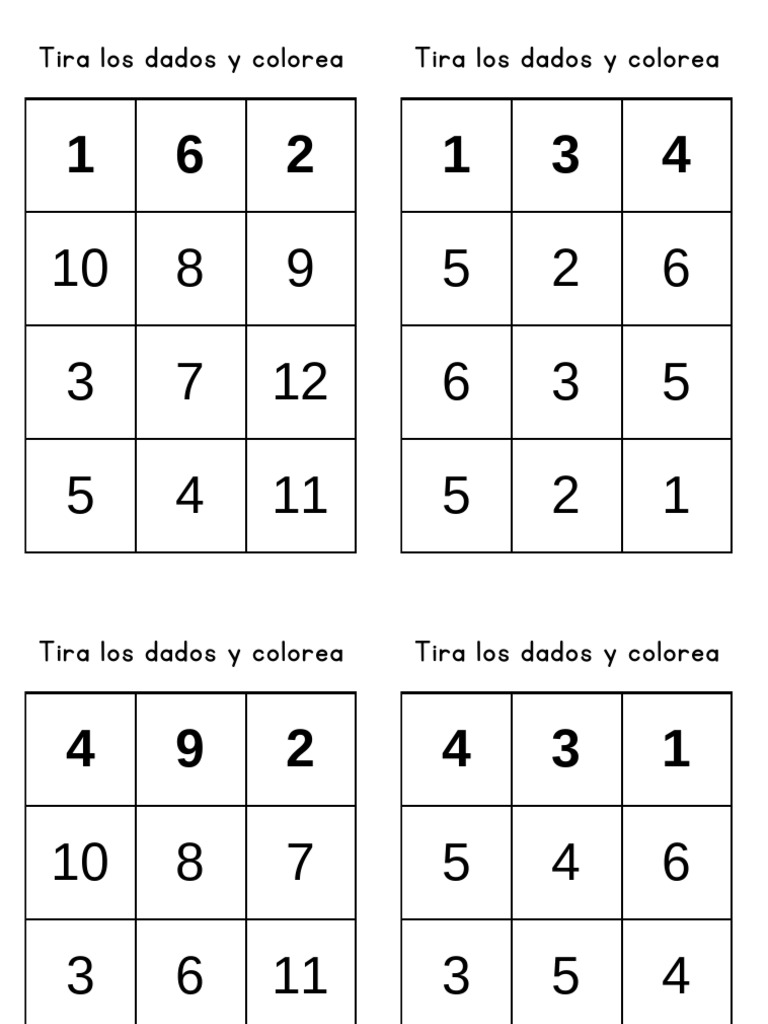 Tira los dados y colorea

| 1 | 6 | 2 |
|---|---|---|
| 10 | 8 | 9 |
| 3 | 7 | 12 |
| 5 | 4 | 11 |

Tira los dados y colorea

| 1 | 3 | 4 |
|---|---|---|
| 5 | 2 | 6 |
| 6 | 3 | 5 |
| 5 | 2 | 1 |

Tira los dados y colorea

| 4 | 9 | 2 |
|---|---|---|
| 10 | 8 | 7 |
| 3 | 6 | 11 |

Tira los dados y colorea

| 4 | 3 | 1 |
|---|---|---|
| 5 | 4 | 6 |
| 3 | 5 | 4 |